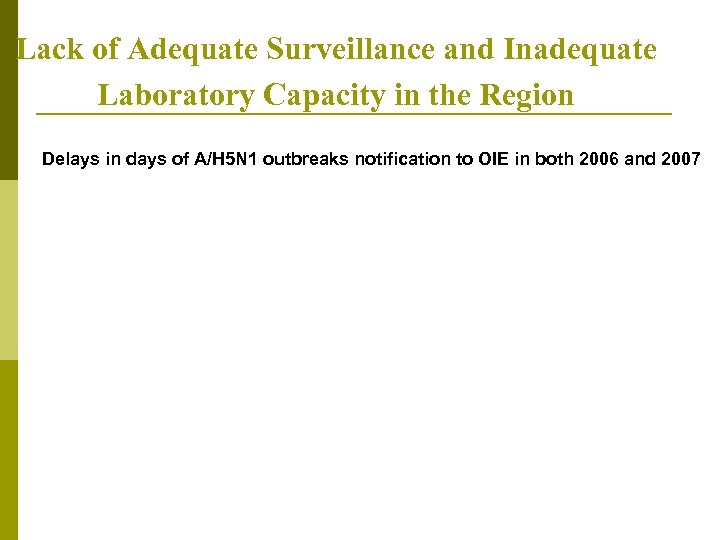 Lack of Adequate Surveillance and Inadequate Laboratory Capacity in the Region

Delays in days of A/H5N1 outbreaks notification to OIE in both 2006 and 2007